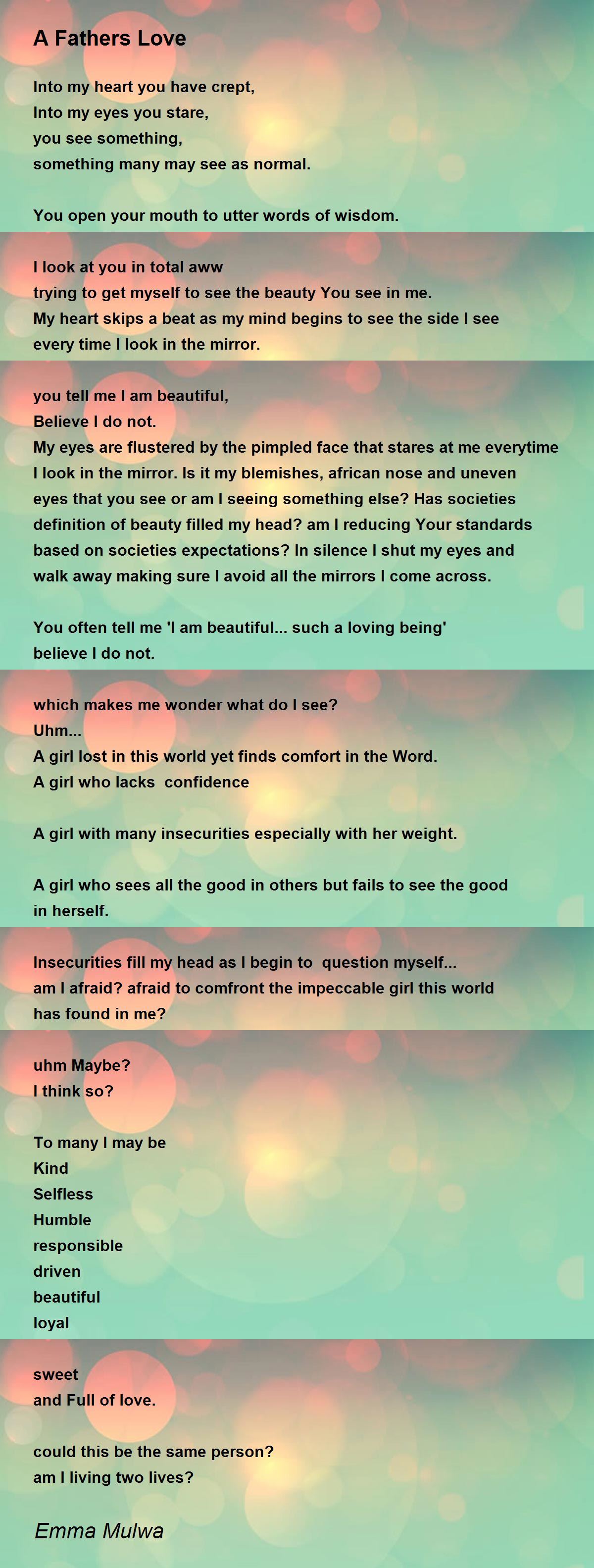 A Fathers Love

Into my heart you have crept,
Into my eyes you stare,
you see something,
something many may see as normal.

You open your mouth to utter words of wisdom.

I look at you in total aww
trying to get myself to see the beauty You see in me.
My heart skips a beat as my mind begins to see the side I see
every time I look in the mirror.

you tell me I am beautiful,
Believe I do not.
My eyes are flustered by the pimpled face that stares at me everytime
I look in the mirror. Is it my blemishes, african nose and uneven
eyes that you see or am I seeing something else? Has societies
definition of beauty filled my head? am I reducing Your standards
based on societies expectations? In silence I shut my eyes and
walk away making sure I avoid all the mirrors I come across.

You often tell me 'I am beautiful... such a loving being'
believe I do not.

which makes me wonder what do I see?
Uhm...
A girl lost in this world yet finds comfort in the Word.
A girl who lacks confidence

A girl with many insecurities especially with her weight.

A girl who sees all the good in others but fails to see the good
in herself.

Insecurities fill my head as I begin to question myself...
am I afraid? afraid to comfront the impeccable girl this world
has found in me?

uhm Maybe?
I think so?

To many I may be
Kind
Selfless
Humble
responsible
driven
beautiful
loyal

sweet
and Full of love.

could this be the same person?
am I living two lives?

Emma Mulwa